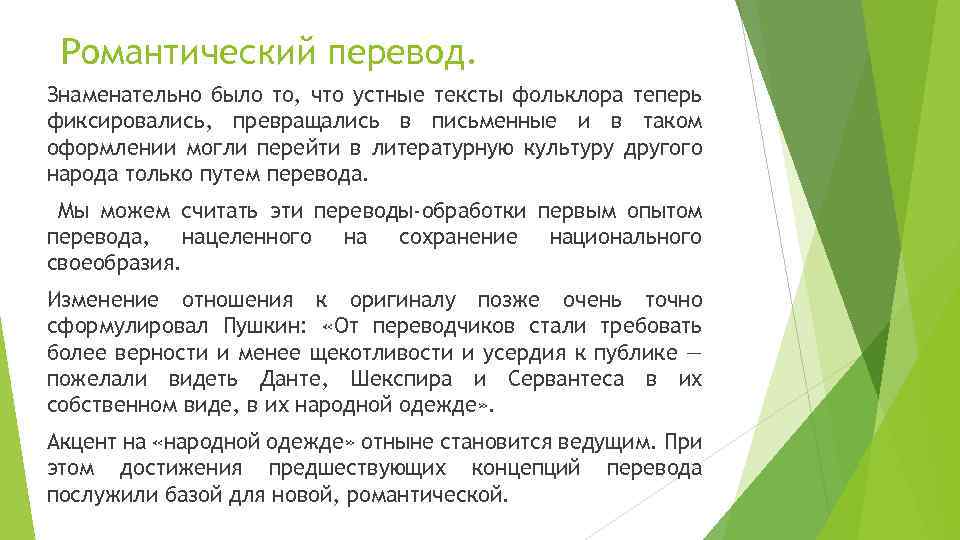 Романтический перевод.

Знаменательно было то, что устные тексты фольклора теперь фиксировались, превращались в письменные и в таком оформлении могли перейти в литературную культуру другого народа только путем перевода.

Мы можем считать эти переводы-обработки первым опытом перевода, нацеленного на сохранение национального своеобразия.

Изменение отношения к оригиналу позже очень точно сформулировал Пушкин: «От переводчиков стали требовать более верности и менее щекотливости и усердия к публике — пожелали видеть Данте, Шекспира и Сервантеса в их собственном виде, в их народной одежде».

Акцент на «народной одежде» отныне становится ведущим. При этом достижения предшествующих концепций перевода послужили базой для новой, романтической.